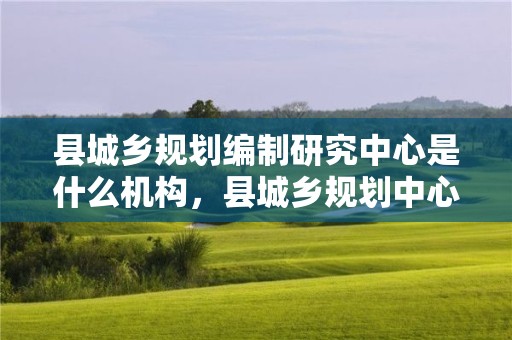 县城乡规划编制研究中心是什么机构，县城乡规划中心